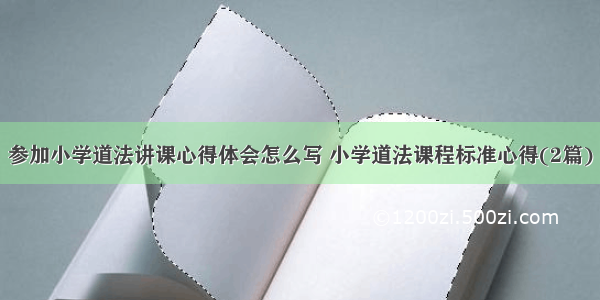 参加小学道法讲课心得体会怎么写 小学道法课程标准心得(2篇)

©1200zi.500zi.com